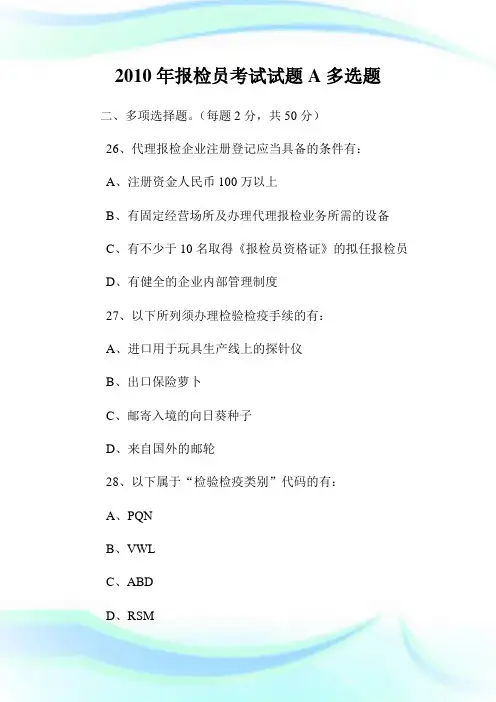 2010 年报检员考试试题 A 多选题

二、多项选择题。（每题 2 分，共 50 分）

26、代理报检企业注册登记应当具备的条件有：

A、注册资金人民币 100 万以上

B、有固定经营场所及办理代理报检业务所需的设备

C、有不少于 10 名取得《报检员资格证》的拟任报检员

D、有健全的企业内部管理制度

27、以下所列须办理检验检疫手续的有：

A、进口用于玩具生产线上的探针仪

B、出口保险萝卜

C、邮寄入境的向日葵种子

D、来自国外的邮轮

28、以下属于“检验检疫类别”代码的有：

A、PQN

B、VWL

C、ABD

D、RSM